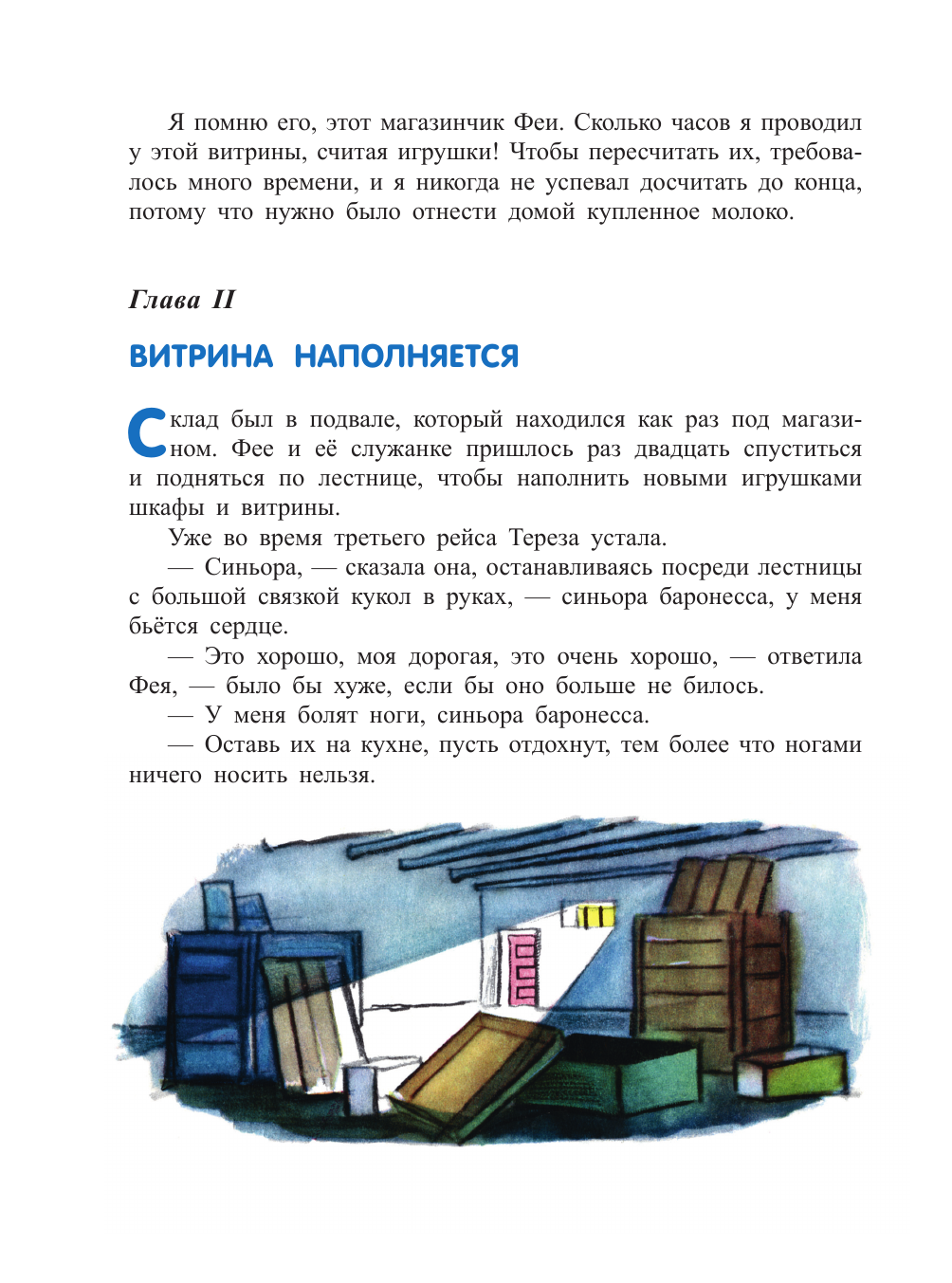 Я помню его, этот магазинчик Феи. Сколько часов я проводил у этой витрины, считая игрушки! Чтобы пересчитать их, требовалось много времени, и я никогда не успевал досчитать до конца, потому что нужно было отнести домой купленное молоко.

Глава II

ВИТРИНА НАПОЛНЯЕТСЯ

Склад был в подвале, который находился как раз под магазином. Фее и её служанке пришлось раз двадцать спуститься и подняться по лестнице, чтобы наполнить новыми игрушками шкафы и витрины.

Уже во время третьего рейса Тереза устала.

— Синьора, — сказала она, останавливаясь посреди лестницы с большой связкой кукол в руках, — синьора баронесса, у меня бьётся сердце.

— Это хорошо, моя дорогая, это очень хорошо, — ответила Фея, — было бы хуже, если бы оно больше не билось.

— У меня болят ноги, синьора баронесса.

— Оставь их на кухне, пусть отдохнут, тем более что ногами ничего носить нельзя.